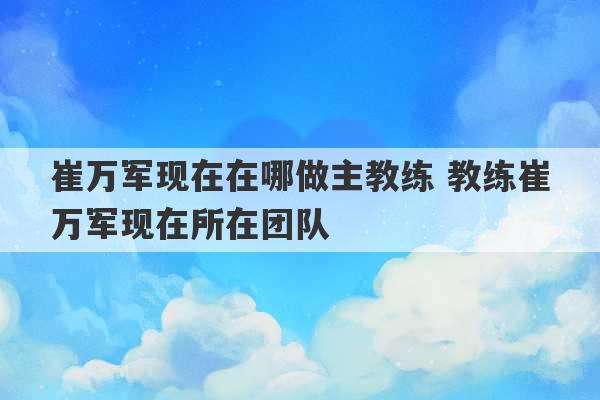 崔万军现在在哪做主教练 教练崔万军现在所在团队